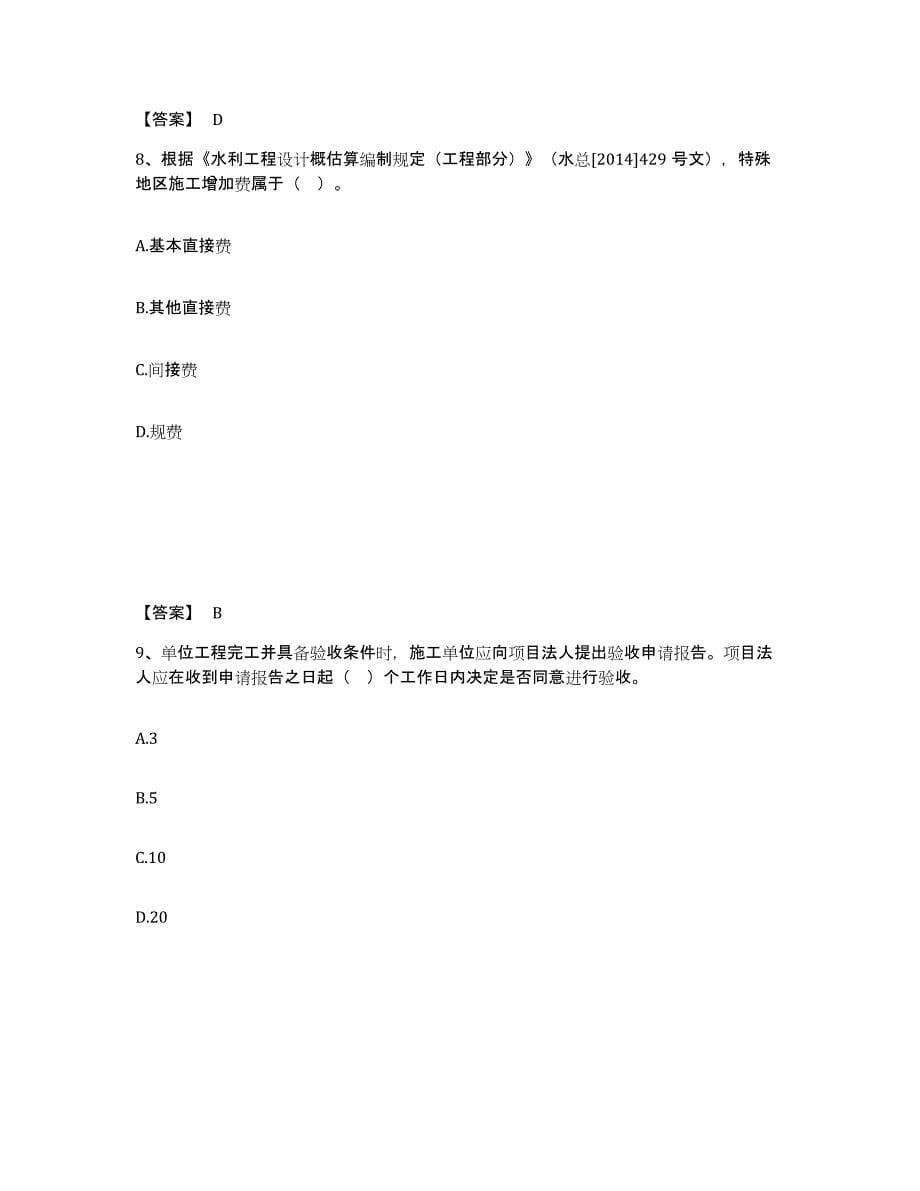 【答案】 D

8、根据《水利工程设计概估算编制规定（工程部分）》（水总[2014]429 号文），特殊地区施工增加费属于（ ）。

A.基本直接费

B.其他直接费

C.间接费

D.规费

【答案】 B

9、单位工程完工并具备验收条件时，施工单位应向项目法人提出验收申请报告。项目法人应在收到申请报告之日起（ ）个工作日内决定是否同意进行验收。

A.3

B.5

C.10

D.20